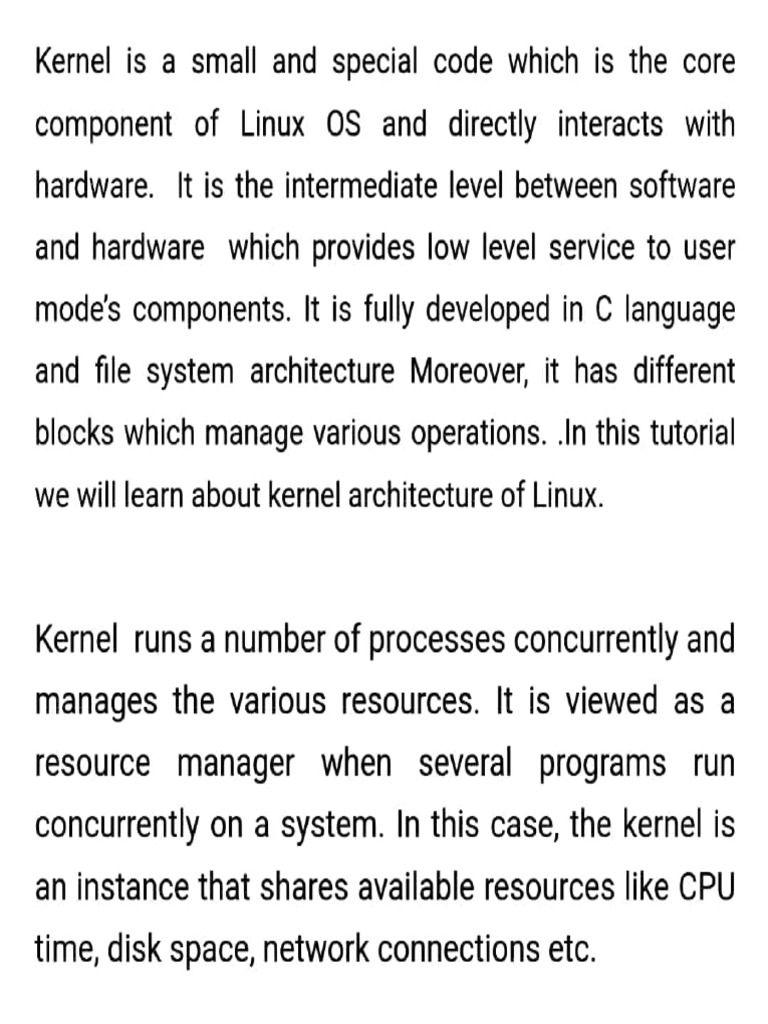 Kernel is a small and special code which is the core component of Linux OS and directly interacts with hardware. It is the intermediate level between software and hardware which provides low level service to user mode's components. It is fully developed in C language and file system architecture Moreover, it has different blocks which manage various operations. .In this tutorial we will learn about kernel architecture of Linux.

Kernel runs a number of processes concurrently and manages the various resources. It is viewed as a resource manager when several programs run concurrently on a system. In this case, the kernel is an instance that shares available resources like CPU time, disk space, network connections etc.